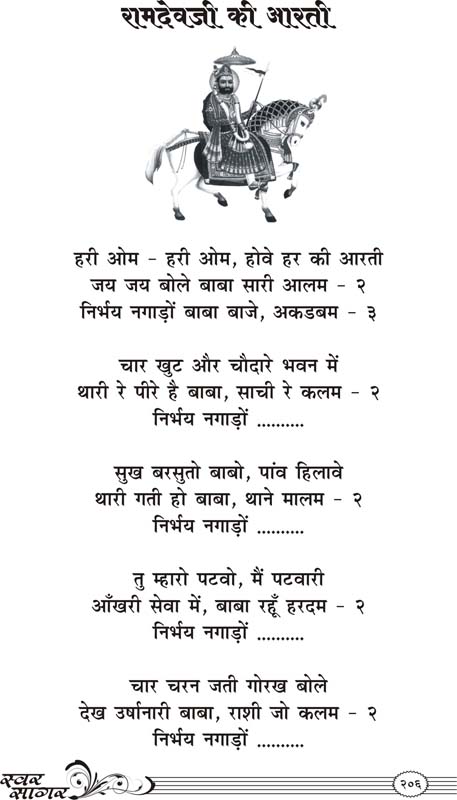 रामदेवजी की आरती

हरी ओम - हरी ओम, होवे हर की आरती
जय जय बोले बाबा सारी आलम - २
निर्भय नगाड़ों बाबा बाजे, अकडबम - ३

चार खुट और चौदारे भवन में
थारी रे पीरे है बाबा, साची रे कलम - २
निर्भय नगाड़ों ..........

सुख बरसुतो बाबो, पांव हिलावे
थारी गती हो बाबा, थाने मालम - २
निर्भय नगाड़ों ..........

तु म्हारो पटवो, मैं पटवारी
आँखरी सेवा में, बाबा रहूँ हरदम - २
निर्भय नगाड़ों ..........

चार चरन जती गोरख बोले
देख उर्षानारी बाबा, राशी जो कलम - २
निर्भय नगाड़ों ..........

स्वर सागर
२०६